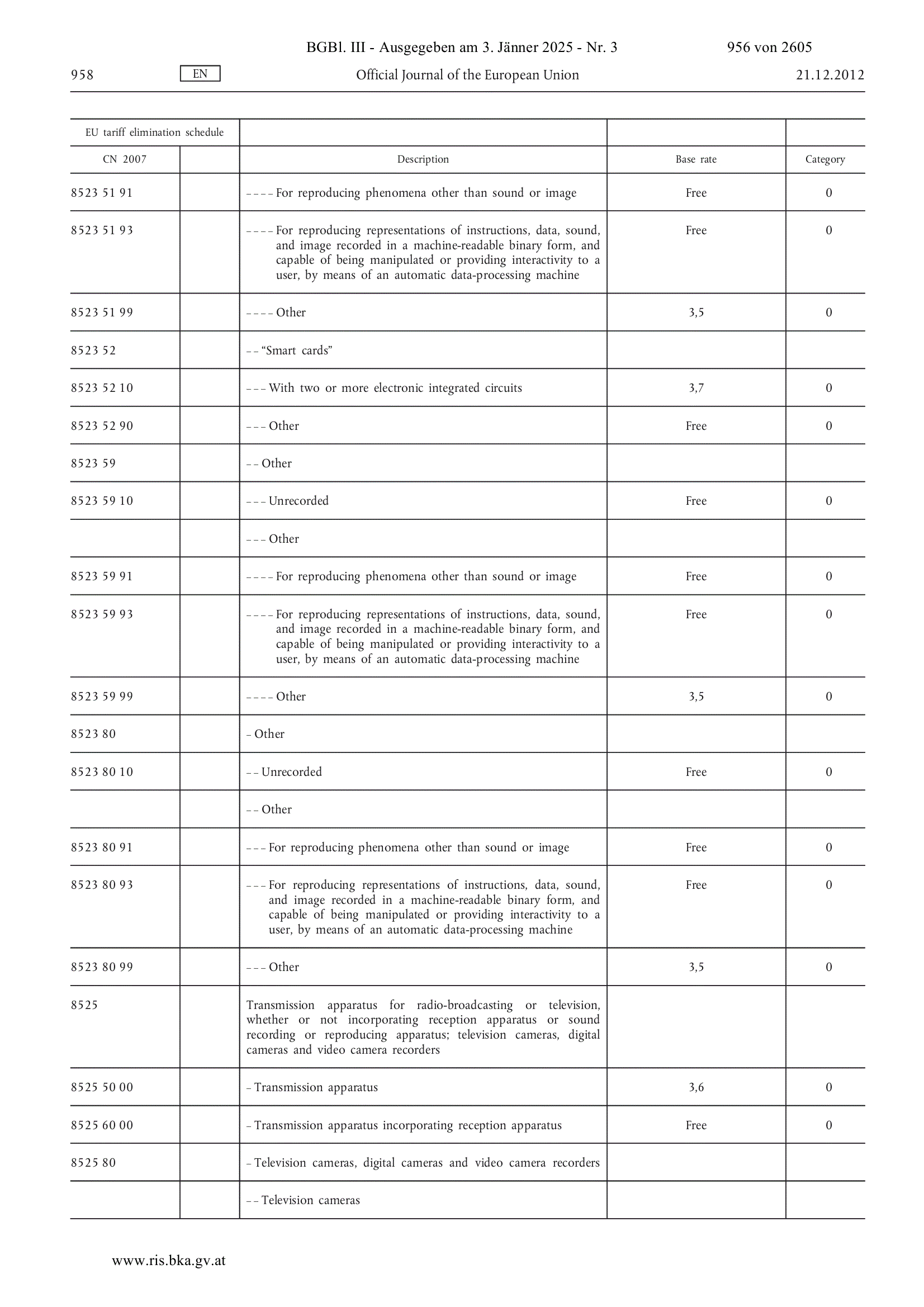 BGBl. III - Ausgegeben am 3. Jänner 2025 - Nr. 3 956 von 2605

958 EN Official Journal of the European Union 21.12.2012

| EU tariff elimination schedule | | | | |
|---|---|---|---|---|
| CN 2007 | | Description | Base rate | Category |
| 8523 51 91 | | – – – – For reproducing phenomena other than sound or image | Free | 0 |
| 8523 51 93 | | – – – – For reproducing representations of instructions, data, sound, and image recorded in a machine-readable binary form, and capable of being manipulated or providing interactivity to a user, by means of an automatic data-processing machine | Free | 0 |
| 8523 51 99 | | – – – – Other | 3,5 | 0 |
| 8523 52 | | – – “Smart cards” | | |
| 8523 52 10 | | – – – With two or more electronic integrated circuits | 3,7 | 0 |
| 8523 52 90 | | – – – Other | Free | 0 |
| 8523 59 | | – – Other | | |
| 8523 59 10 | | – – – Unrecorded | Free | 0 |
| | | – – – Other | | |
| 8523 59 91 | | – – – – For reproducing phenomena other than sound or image | Free | 0 |
| 8523 59 93 | | – – – – For reproducing representations of instructions, data, sound, and image recorded in a machine-readable binary form, and capable of being manipulated or providing interactivity to a user, by means of an automatic data-processing machine | Free | 0 |
| 8523 59 99 | | – – – – Other | 3,5 | 0 |
| 8523 80 | | – Other | | |
| 8523 80 10 | | – – Unrecorded | Free | 0 |
| | | – – Other | | |
| 8523 80 91 | | – – – For reproducing phenomena other than sound or image | Free | 0 |
| 8523 80 93 | | – – – For reproducing representations of instructions, data, sound, and image recorded in a machine-readable binary form, and capable of being manipulated or providing interactivity to a user, by means of an automatic data-processing machine | Free | 0 |
| 8523 80 99 | | – – – Other | 3,5 | 0 |
| 8525 | | Transmission apparatus for radio-broadcasting or television, whether or not incorporating reception apparatus or sound recording or reproducing apparatus; television cameras, digital cameras and video camera recorders | | |
| 8525 50 00 | | – Transmission apparatus | 3,6 | 0 |
| 8525 60 00 | | – Transmission apparatus incorporating reception apparatus | Free | 0 |
| 8525 80 | | – Television cameras, digital cameras and video camera recorders | | |
| | | – – Television cameras | | |

www.ris.bka.gv.at